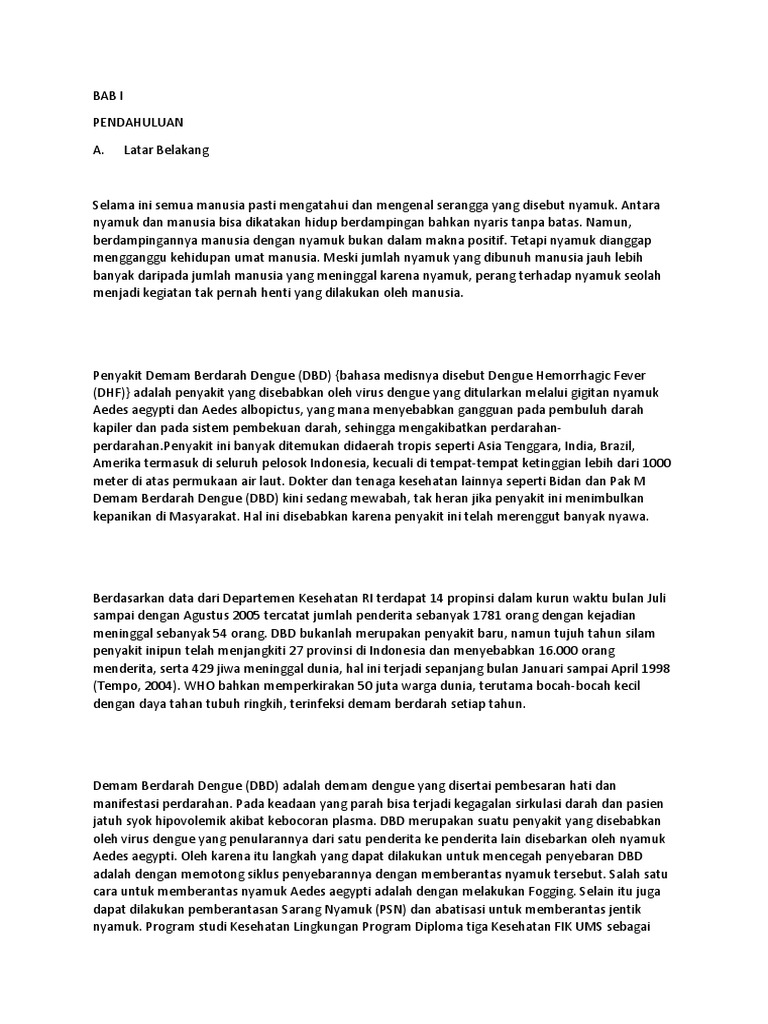 BAB I

PENDAHULUAN

A. Latar Belakang

Selama ini semua manusia pasti mengatahui dan mengenal serangga yang disebut nyamuk. Antara nyamuk dan manusia bisa dikatakan hidup berdampingan bahkan nyaris tanpa batas. Namun, berdampingannya manusia dengan nyamuk bukan dalam makna positif. Tetapi nyamuk dianggap mengganggu kehidupan umat manusia. Meski jumlah nyamuk yang dibunuh manusia jauh lebih banyak daripada jumlah manusia yang meninggal karena nyamuk, perang terhadap nyamuk seolah menjadi kegiatan tak pernah henti yang dilakukan oleh manusia.

Penyakit Demam Berdarah Dengue (DBD) {bahasa medisnya disebut Dengue Hemorrhagic Fever (DHF)} adalah penyakit yang disebabkan oleh virus dengue yang ditularkan melalui gigitan nyamuk Aedes aegypti dan Aedes albopictus, yang mana menyebabkan gangguan pada pembuluh darah kapiler dan pada sistem pembekuan darah, sehingga mengakibatkan perdarahan-perdarahan.Penyakit ini banyak ditemukan didaerah tropis seperti Asia Tenggara, India, Brazil, Amerika termasuk di seluruh pelosok Indonesia, kecuali di tempat-tempat ketinggian lebih dari 1000 meter di atas permukaan air laut. Dokter dan tenaga kesehatan lainnya seperti Bidan dan Pak M Demam Berdarah Dengue (DBD) kini sedang mewabah, tak heran jika penyakit ini menimbulkan kepanikan di Masyarakat. Hal ini disebabkan karena penyakit ini telah merenggut banyak nyawa.

Berdasarkan data dari Departemen Kesehatan RI terdapat 14 propinsi dalam kurun waktu bulan Juli sampai dengan Agustus 2005 tercatat jumlah penderita sebanyak 1781 orang dengan kejadian meninggal sebanyak 54 orang. DBD bukanlah merupakan penyakit baru, namun tujuh tahun silam penyakit inipun telah menjangkiti 27 provinsi di Indonesia dan menyebabkan 16.000 orang menderita, serta 429 jiwa meninggal dunia, hal ini terjadi sepanjang bulan Januari sampai April 1998 (Tempo, 2004). WHO bahkan memperkirakan 50 juta warga dunia, terutama bocah-bocah kecil dengan daya tahan tubuh ringkih, terinfeksi demam berdarah setiap tahun.

Demam Berdarah Dengue (DBD) adalah demam dengue yang disertai pembesaran hati dan manifestasi perdarahan. Pada keadaan yang parah bisa terjadi kegagalan sirkulasi darah dan pasien jatuh syok hipovolemik akibat kebocoran plasma. DBD merupakan suatu penyakit yang disebabkan oleh virus dengue yang penularannya dari satu penderita ke penderita lain disebarkan oleh nyamuk Aedes aegypti. Oleh karena itu langkah yang dapat dilakukan untuk mencegah penyebaran DBD adalah dengan memotong siklus penyebarannya dengan memberantas nyamuk tersebut. Salah satu cara untuk memberantas nyamuk Aedes aegypti adalah dengan melakukan Fogging. Selain itu juga dapat dilakukan pemberantasan Sarang Nyamuk (PSN) dan abatisasi untuk memberantas jentik nyamuk. Program studi Kesehatan Lingkungan Program Diploma tiga Kesehatan FIK UMS sebagai